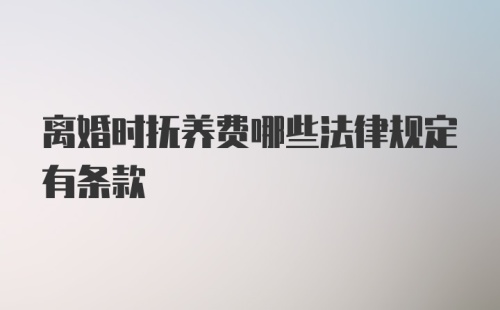 离婚时抚养费哪些法律规定有条款